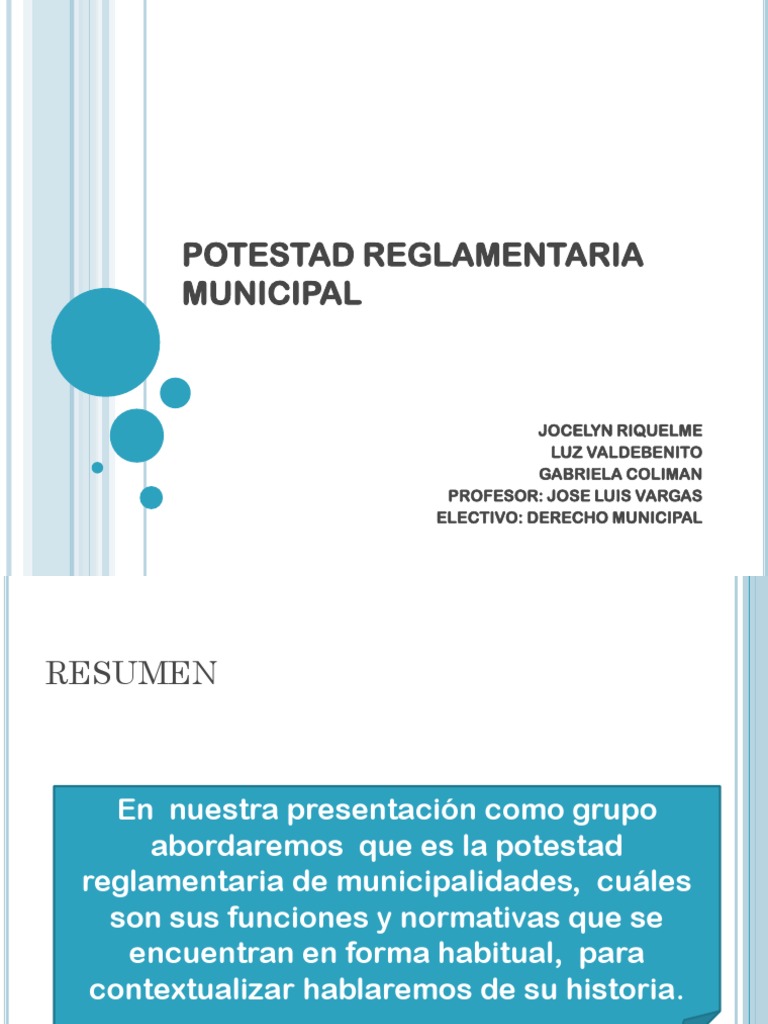 POTESTAD REGLAMENTARIA MUNICIPAL

JOCELYN RIQUELME
LUZ VALDEBENITO
GABRIELA COLIMAN
PROFESOR: JOSE LUIS VARGAS
ELECTIVO: DERECHO MUNICIPAL

RESUMEN

En nuestra presentación como grupo abordaremos que es la potestad reglamentaria de municipalidades, cuáles son sus funciones y normativas que se encuentran en forma habitual, para contextualizar hablaremos de su historia.